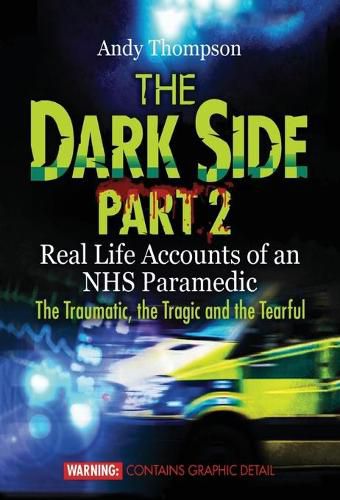 Andy Thompson

THE DARK SIDE

PART 2

Real Life Accounts of an NHS Paramedic

The Traumatic, the Tragic and the Tearful

WARNING: CONTAINS GRAPHIC DETAIL